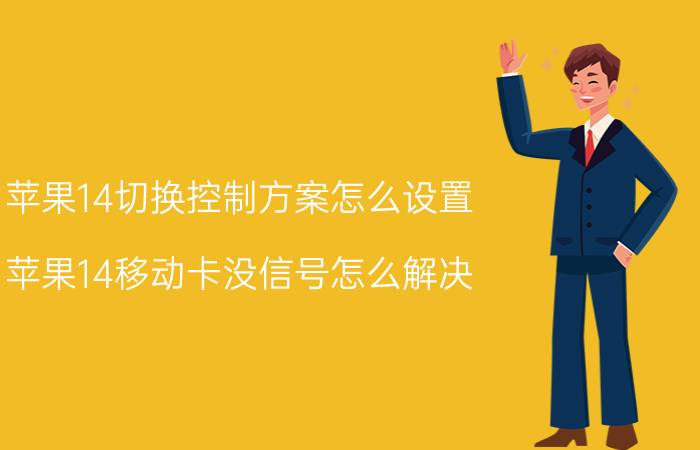 苹果14切换控制方案怎么设置

苹果14移动卡没信号怎么解决